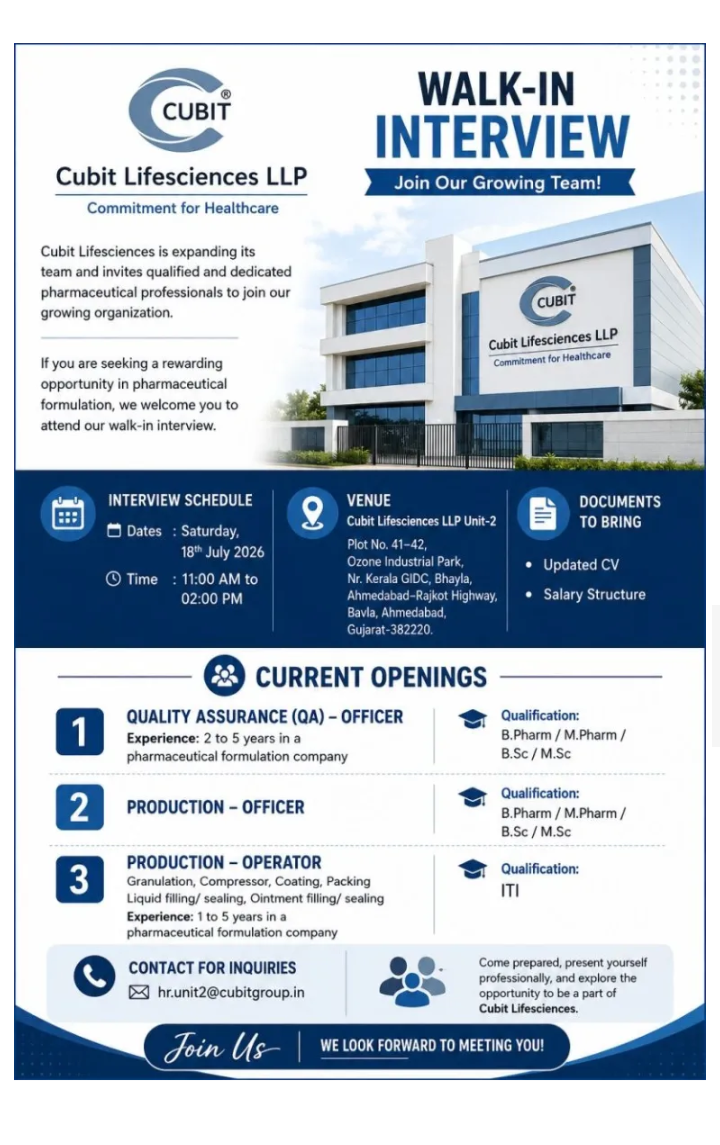 CUBIT®

Cubit Lifesciences LLP

Commitment for Healthcare

WALK-IN INTERVIEW

Join Our Growing Team!

Cubit Lifesciences is expanding its team and invites qualified and dedicated pharmaceutical professionals to join our growing organization.

If you are seeking a rewarding opportunity in pharmaceutical formulation, we welcome you to attend our walk-in interview.

CUBIT

Cubit Lifesciences LLP

Commitment for Healthcare

INTERVIEW SCHEDULE

Dates : Saturday, 18th July 2026

Time : 11:00 AM to 02:00 PM

VENUE

Cubit Lifesciences LLP Unit-2

Plot No. 41–42, Ozone Industrial Park, Nr. Kerala GIDC, Bhayla, Ahmedabad–Rajkot Highway, Bavla, Ahmedabad, Gujarat-382220.

DOCUMENTS TO BRING

• Updated CV

• Salary Structure

CURRENT OPENINGS

1 QUALITY ASSURANCE (QA) – OFFICER

Experience: 2 to 5 years in a pharmaceutical formulation company

Qualification: B.Pharm / M.Pharm / B.Sc / M.Sc

2 PRODUCTION – OFFICER

Qualification: B.Pharm / M.Pharm / B.Sc / M.Sc

3 PRODUCTION – OPERATOR

Granulation, Compressor, Coating, Packing Liquid filling/ sealing, Ointment filling/ sealing

Experience: 1 to 5 years in a pharmaceutical formulation company

Qualification: ITI

CONTACT FOR INQUIRIES

hr.unit2@cubitgroup.in

Come prepared, present yourself professionally, and explore the opportunity to be a part of Cubit Lifesciences.

Join Us

WE LOOK FORWARD TO MEETING YOU!